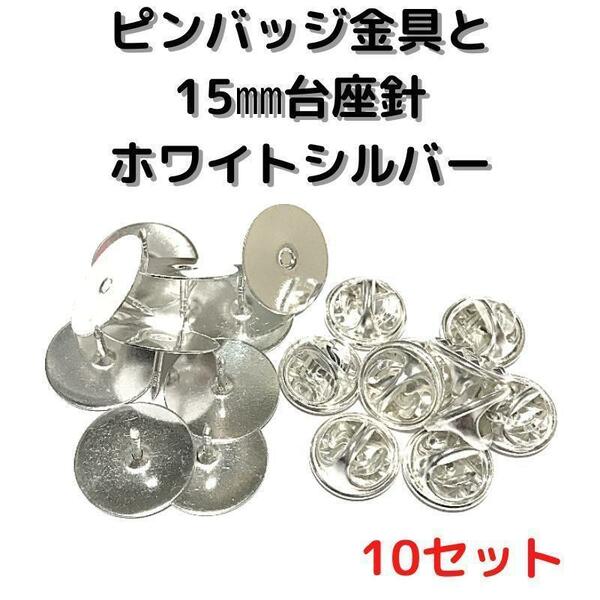 ピンバッジ金具と
15㎜台座針
ホワイトシルバー

10セット